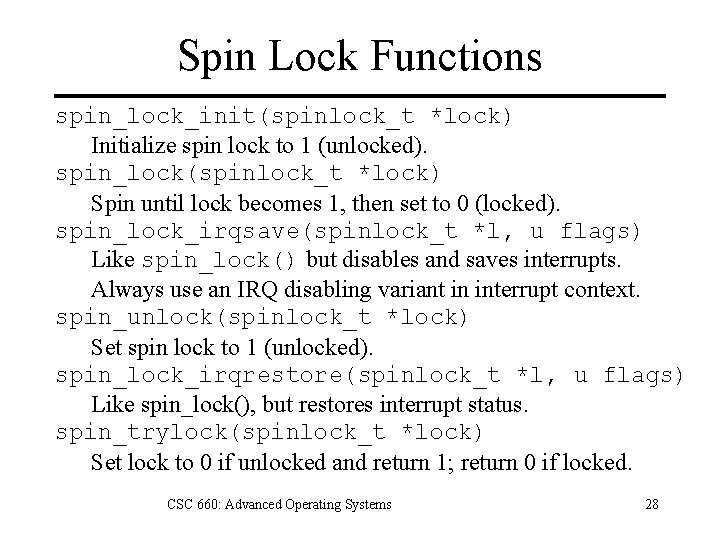 Spin Lock Functions

spin_lock_init(spinlock_t *lock)

Initialize spin lock to 1 (unlocked).

spin_lock(spinlock_t *lock)

Spin until lock becomes 1, then set to 0 (locked).

spin_lock_irqsave(spinlock_t *l, u flags)

Like spin_lock() but disables and saves interrupts.

Always use an IRQ disabling variant in interrupt context.

spin_unlock(spinlock_t *lock)

Set spin lock to 1 (unlocked).

spin_lock_irqrestore(spinlock_t *l, u flags)

Like spin_lock(), but restores interrupt status.

spin_trylock(spinlock_t *lock)

Set lock to 0 if unlocked and return 1; return 0 if locked.

CSC 660: Advanced Operating Systems

28